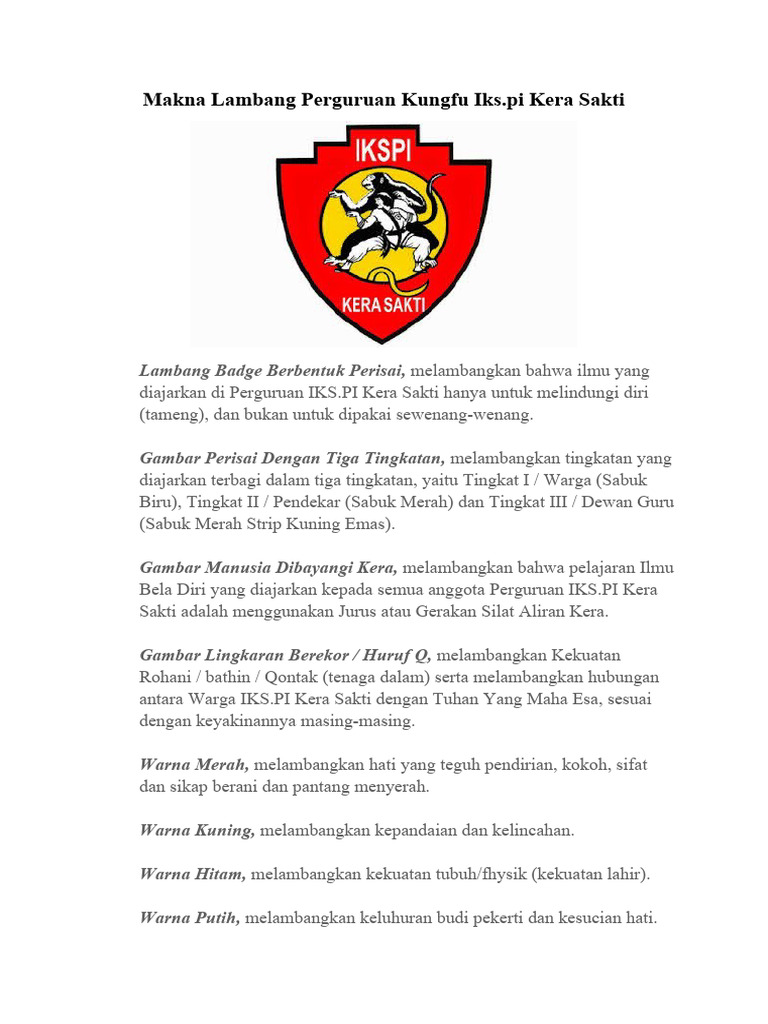 Makna Lambang Perguruan Kungfu Iks.pi Kera Sakti

IKSPI

KERA SAKTI

Lambang Badge Berbentuk Perisai, melambangkan bahwa ilmu yang diajarkan di Perguruan IKS.PI Kera Sakti hanya untuk melindungi diri (tameng), dan bukan untuk dipakai sewenang-wenang.

Gambar Perisai Dengan Tiga Tingkatan, melambangkan tingkatan yang diajarkan terbagi dalam tiga tingkatan, yaitu Tingkat I / Warga (Sabuk Biru), Tingkat II / Pendekar (Sabuk Merah) dan Tingkat III / Dewan Guru (Sabuk Merah Strip Kuning Emas).

Gambar Manusia Dibayangi Kera, melambangkan bahwa pelajaran Ilmu Bela Diri yang diajarkan kepada semua anggota Perguruan IKS.PI Kera Sakti adalah menggunakan Jurus atau Gerakan Silat Aliran Kera.

Gambar Lingkaran Berekor / Huruf Q, melambangkan Kekuatan Rohani / bathin / Qontak (tenaga dalam) serta melambangkan hubungan antara Warga IKS.PI Kera Sakti dengan Tuhan Yang Maha Esa, sesuai dengan keyakinannya masing-masing.

Warna Merah, melambangkan hati yang teguh pendirian, kokoh, sifat dan sikap berani dan pantang menyerah.

Warna Kuning, melambangkan kepandaian dan kelincahan.

Warna Hitam, melambangkan kekuatan tubuh/fhysik (kekuatan lahir).

Warna Putih, melambangkan keluhuran budi pekerti dan kesucian hati.